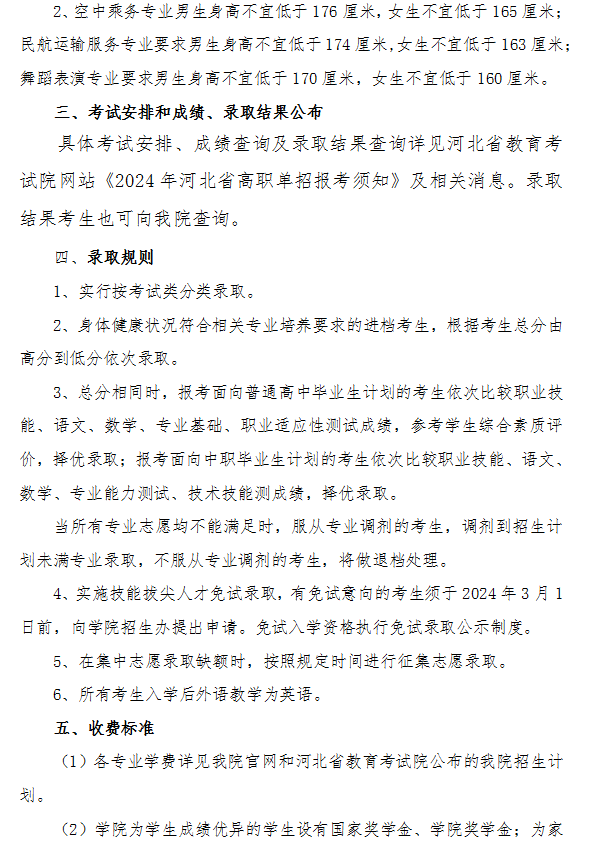 2、空中乘务专业男生身高不宜低于176厘米，女生不宜低于165厘米；民航运输服务专业要求男生身高不宜低于174厘米,女生不宜低于163厘米；舞蹈表演专业要求男生身高不宜低于170厘米，女生不宜低于160厘米。

三、考试安排和成绩、录取结果公布

具体考试安排、成绩查询及录取结果查询详见河北省教育考试院网站《2024年河北省高职单招报考须知》及相关消息。录取结果考生也可向我院查询。

四、录取规则

1、实行按考试类分类录取。

2、身体健康状况符合相关专业培养要求的进档考生，根据考生总分由高分到低分依次录取。

3、总分相同时，报考面向普通高中毕业生计划的考生依次比较职业技能、语文、数学、专业基础、职业适应性测试成绩，参考学生综合素质评价，择优录取；报考面向中职毕业生计划的考生依次比较职业技能、语文、数学、专业能力测试、技术技能测成绩，择优录取。

当所有专业志愿均不能满足时，服从专业调剂的考生，调剂到招生计划未满专业录取，不服从专业调剂的考生，将做退档处理。

4、实施技能拔尖人才免试录取，有免试意向的考生须于2024年3月1日前，向学院招生办提出申请。免试入学资格执行免试录取公示制度。

5、在集中志愿录取缺额时，按照规定时间进行征集志愿录取。

6、所有考生入学后外语教学为英语。

五、收费标准

（1）各专业学费详见我院官网和河北省教育考试院公布的我院招生计划。

（2）学院为学生成绩优异的学生设有国家奖学金、学院奖学金；为家